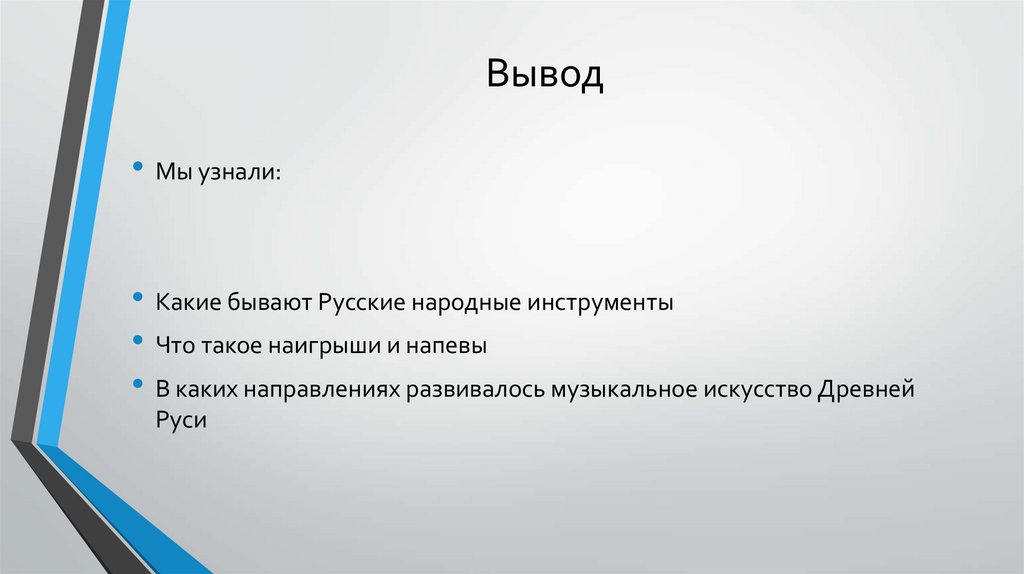 Вывод

• Мы узнали:

• Какие бывают Русские народные инструменты
• Что такое наигрыши и напевы
• В каких направлениях развивалось музыкальное искусство Древней Руси